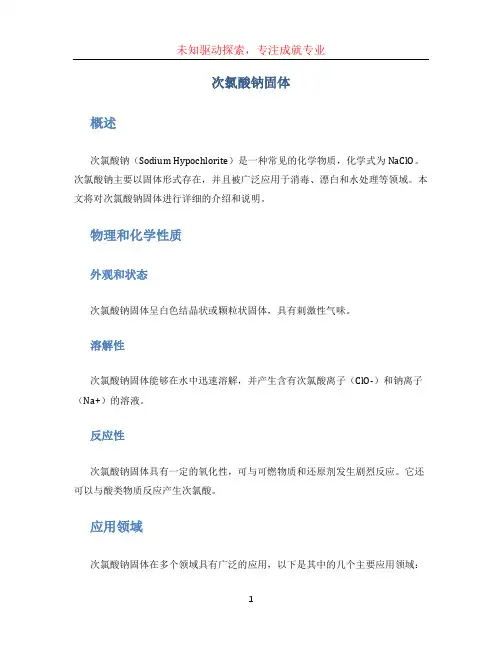 未知驱动探索，专注成就专业

次氯酸钠固体

概述

次氯酸钠（Sodium Hypochlorite）是一种常见的化学物质，化学式为 NaClO。次氯酸钠主要以固体形式存在，并且被广泛应用于消毒、漂白和水处理等领域。本文将对次氯酸钠固体进行详细的介绍和说明。

物理和化学性质

外观和状态

次氯酸钠固体呈白色结晶状或颗粒状固体，具有刺激性气味。

溶解性

次氯酸钠固体能够在水中迅速溶解，并产生含有次氯酸离子（ClO-）和钠离子（Na+）的溶液。

反应性

次氯酸钠固体具有一定的氧化性，可与可燃物质和还原剂发生剧烈反应。它还可以与酸类物质反应产生次氯酸。

应用领域

次氯酸钠固体在多个领域具有广泛的应用，以下是其中的几个主要应用领域：

1